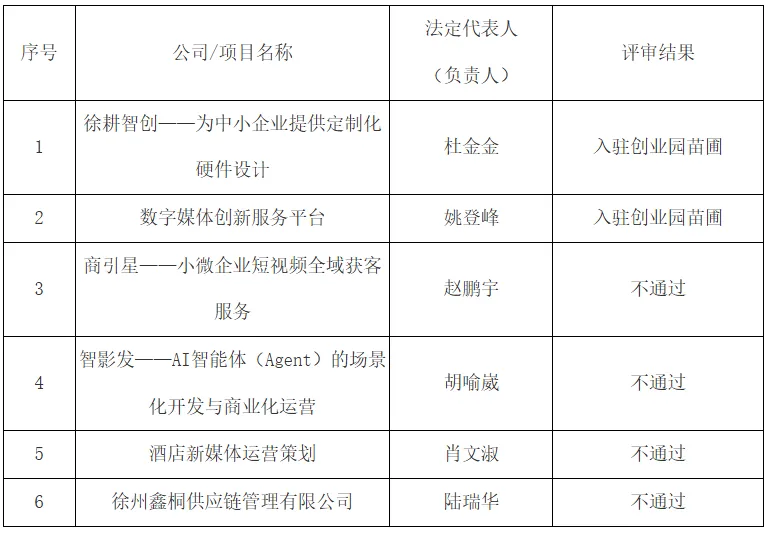 | 序号 | 公司/项目名称 | 法定代表人（负责人） | 评审结果 |
|---|---|---|---|
| 1 | 徐耕智创——为中小企业提供定制化硬件设计 | 杜金金 | 入驻创业园苗圃 |
| 2 | 数字媒体创新服务平台 | 姚登峰 | 入驻创业园苗圃 |
| 3 | 商引星——小微企业短视频全域获客服务 | 赵鹏宇 | 不通过 |
| 4 | 智影发——AI智能体（Agent）的场景化开发与商业化运营 | 胡喻崴 | 不通过 |
| 5 | 酒店新媒体运营策划 | 肖文淑 | 不通过 |
| 6 | 徐州鑫桐供应链管理有限公司 | 陆瑞华 | 不通过 |